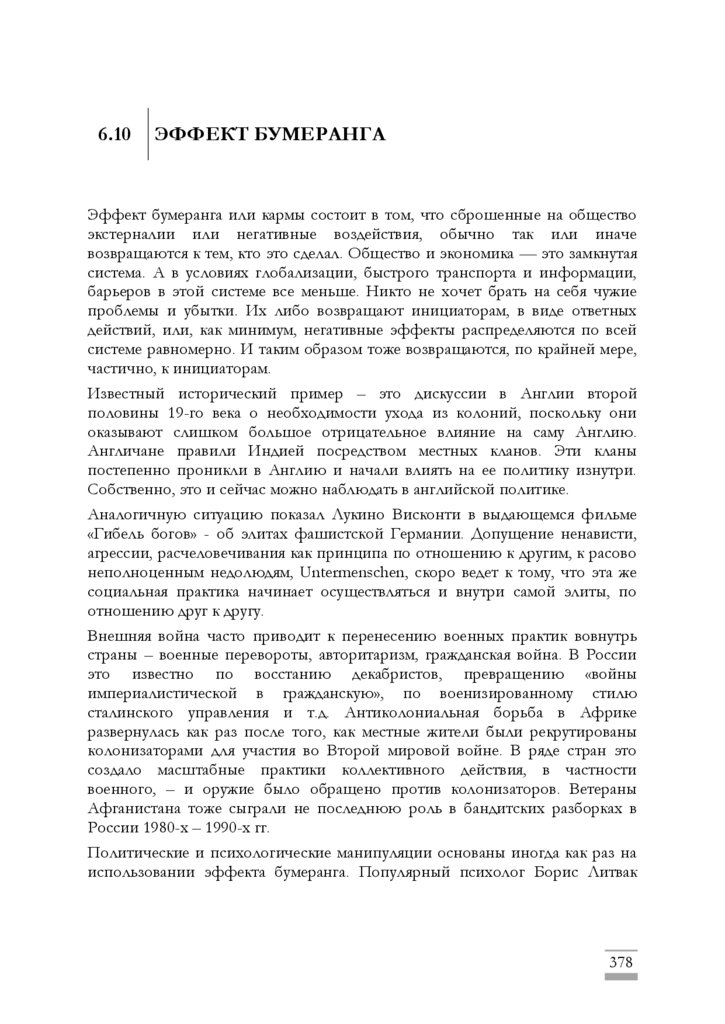 6.10 ЭФФЕКТ БУМЕРАНГА

Эффект бумеранга или кармы состоит в том, что сброшенные на общество экстерналии или негативные воздействия, обычно так или иначе возвращаются к тем, кто это сделал. Общество и экономика — это замкнутая система. А в условиях глобализации, быстрого транспорта и информации, барьеров в этой системе все меньше. Никто не хочет брать на себя чужие проблемы и убытки. Их либо возвращают инициаторам, в виде ответных действий, или, как минимум, негативные эффекты распределяются по всей системе равномерно. И таким образом тоже возвращаются, по крайней мере, частично, к инициаторам.

Известный исторический пример – это дискуссии в Англии второй половины 19-го века о необходимости ухода из колоний, поскольку они оказывают слишком большое отрицательное влияние на саму Англию. Англичане правили Индией посредством местных кланов. Эти кланы постепенно проникли в Англию и начали влиять на ее политику изнутри. Собственно, это и сейчас можно наблюдать в английской политике.

Аналогичную ситуацию показал Лукино Висконти в выдающемся фильме «Гибель богов» - об элитах фашистской Германии. Допущение ненависти, агрессии, расчеловечивания как принципа по отношению к другим, к расово неполноценным недолюдям, Untermenschen, скоро ведет к тому, что эта же социальная практика начинает осуществляться и внутри самой элиты, по отношению друг к другу.

Внешняя война часто приводит к перенесению военных практик вовнутрь страны – военные перевороты, авторитаризм, гражданская война. В России это известно по восстанию декабристов, превращению «войны империалистической в гражданскую», по военизированному стилю сталинского управления и т.д. Антиколониальная борьба в Африке развернулась как раз после того, как местные жители были рекрутированы колонизаторами для участия во Второй мировой войне. В ряде стран это создало масштабные практики коллективного действия, в частности военного, – и оружие было обращено против колонизаторов. Ветераны Афганистана тоже сыграли не последнюю роль в бандитских разборках в России 1980-х – 1990-х гг.

Политические и психологические манипуляции основаны иногда как раз на использовании эффекта бумеранга. Популярный психолог Борис Литвак

378